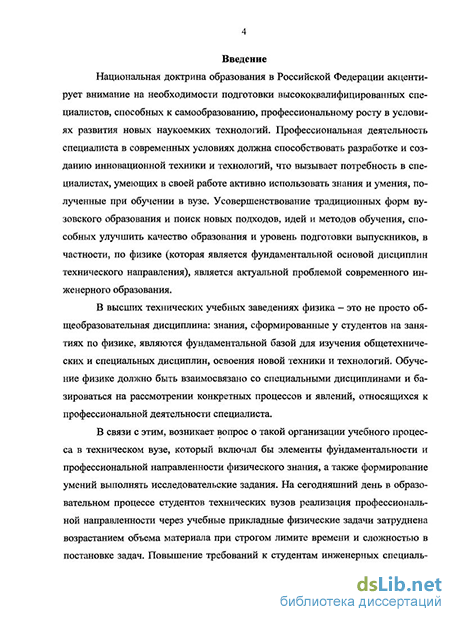 4

Введение

Национальная доктрина образования в Российской Федерации акцентирует внимание на необходимости подготовки высококвалифицированных специалистов, способных к самообразованию, профессиональному росту в условиях развития новых наукоемких технологий. Профессиональная деятельность специалиста в современных условиях должна способствовать разработке и созданию инновационной техники и технологий, что вызывает потребность в специалистах, умеющих в своей работе активно использовать знания и умения, полученные при обучении в вузе. Усовершенствование традиционных форм вузовского образования и поиск новых подходов, идей и методов обучения, способных улучшить качество образования и уровень подготовки выпускников, в частности, по физике (которая является фундаментальной основой дисциплин технического направления), является актуальной проблемой современного инженерного образования.

В высших технических учебных заведениях физика – это не просто общеобразовательная дисциплина: знания, сформированные у студентов на занятиях по физике, являются фундаментальной базой для изучения общетехнических и специальных дисциплин, освоения новой техники и технологий. Обучение физике должно быть взаимосвязано со специальными дисциплинами и базироваться на рассмотрении конкретных процессов и явлений, относящихся к профессиональной деятельности специалиста.

В связи с этим, возникает вопрос о такой организации учебного процесса в техническом вузе, который включал бы элементы фундаментальности и профессиональной направленности физического знания, а также формирование умений выполнять исследовательские задания. На сегодняшний день в образовательном процессе студентов технических вузов реализация профессиональной направленности через учебные прикладные физические задачи затруднена возрастанием объема материала при строгом лимите времени и сложностью в постановке задач. Повышение требований к студентам инженерных специаль-

dsLib.net
библиотека диссертаций